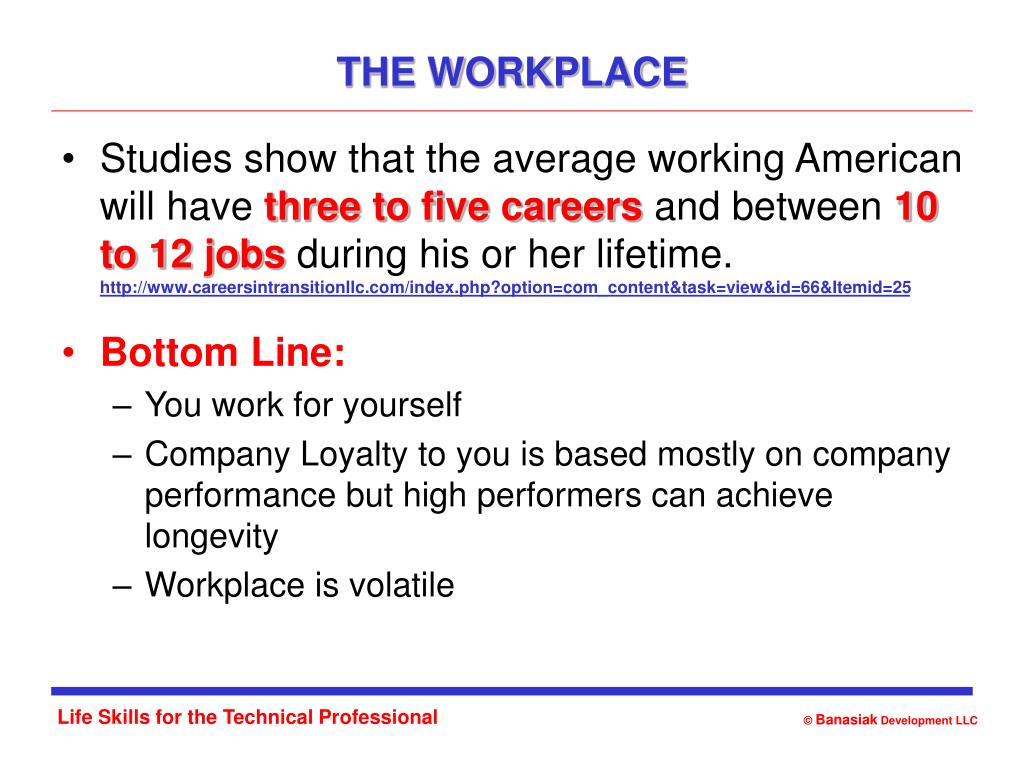 THE WORKPLACE

• Studies show that the average working American will have three to five careers and between 10 to 12 jobs during his or her lifetime.
http://www.careersintransitionllc.com/index.php?option=com_content&task=view&id=66&Itemid=25

• Bottom Line:
– You work for yourself
– Company Loyalty to you is based mostly on company performance but high performers can achieve longevity
– Workplace is volatile

Life Skills for the Technical Professional

© Banasiak Development LLC